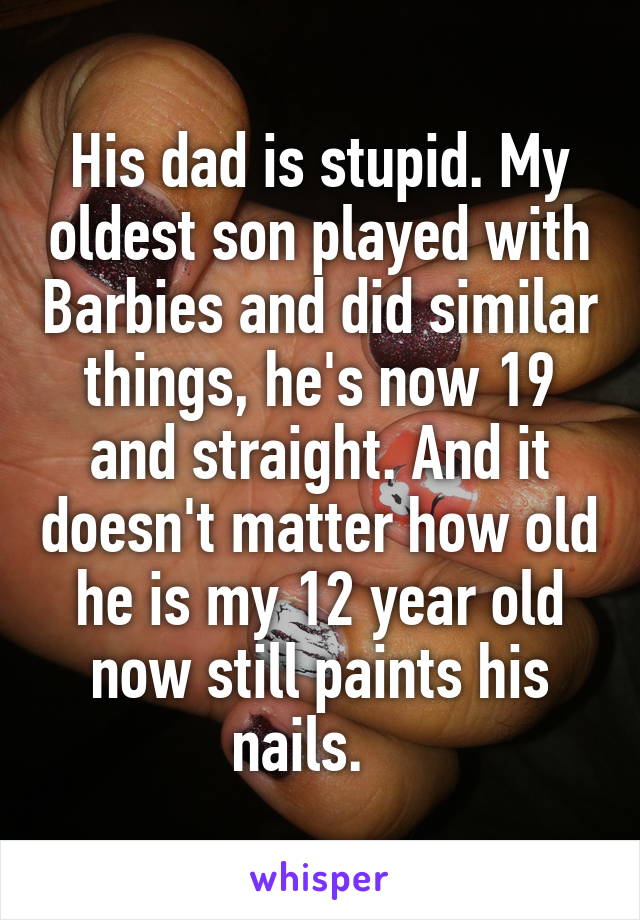 His dad is stupid. My oldest son played with Barbies and did similar things, he's now 19 and straight. And it doesn't matter how old he is my 12 year old now still paints his nails.

whisper